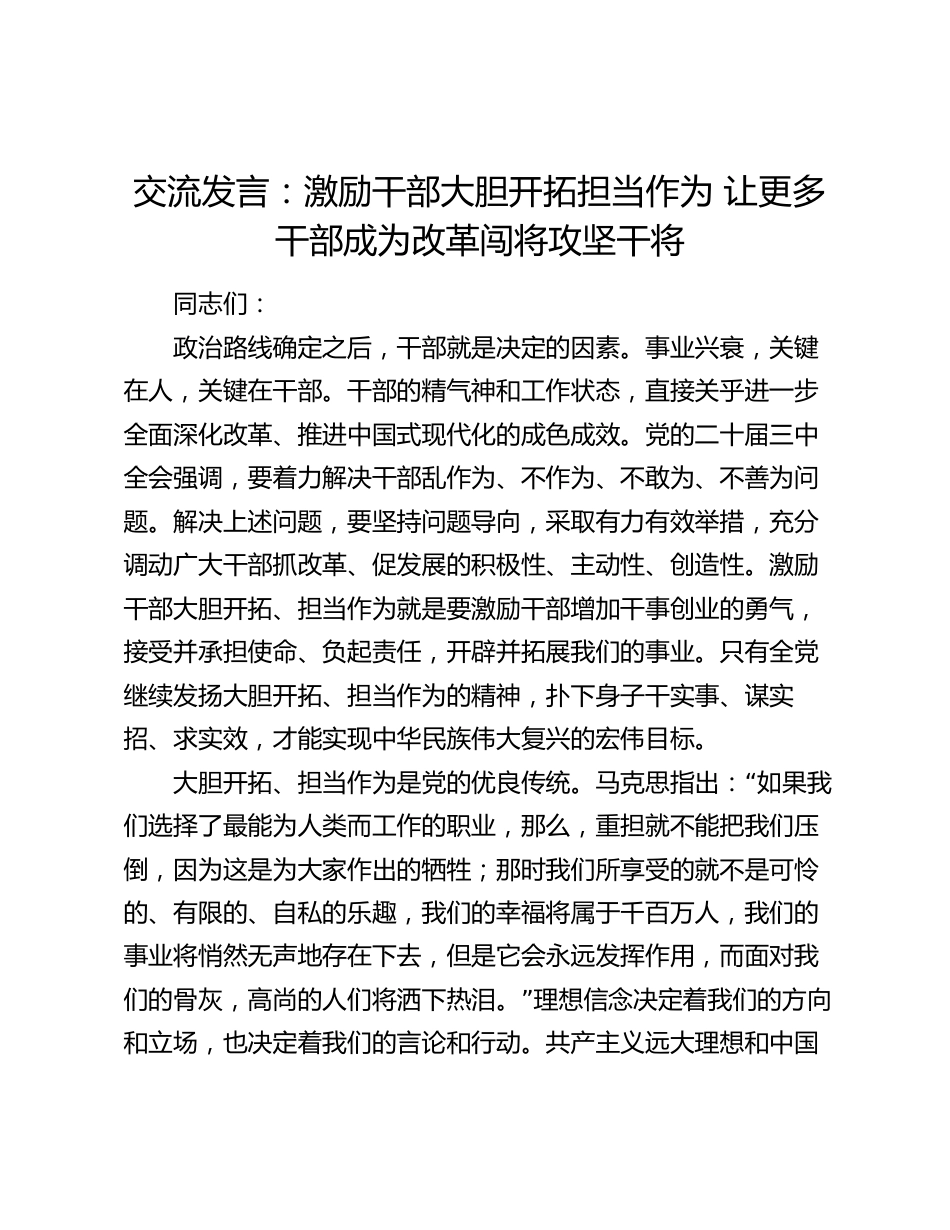 交流发言：激励干部大胆开拓担当作为 让更多干部成为改革闯将攻坚干将

同志们：

政治路线确定之后，干部就是决定的因素。事业兴衰，关键在人，关键在干部。干部的精气神和工作状态，直接关乎进一步全面深化改革、推进中国式现代化的成色成效。党的二十届三中全会强调，要着力解决干部乱作为、不作为、不敢为、不善为问题。解决上述问题，要坚持问题导向，采取有力有效举措，充分调动广大干部抓改革、促发展的积极性、主动性、创造性。激励干部大胆开拓、担当作为就是要激励干部增加干事创业的勇气，接受并承担使命、负起责任，开辟并拓展我们的事业。只有全党继续发扬大胆开拓、担当作为的精神，扑下身子干实事、谋实招、求实效，才能实现中华民族伟大复兴的宏伟目标。

大胆开拓、担当作为是党的优良传统。马克思指出：“如果我们选择了最能为人类而工作的职业，那么，重担就不能把我们压倒，因为这是为大家作出的牺牲；那时我们所享受的就不是可怜的、有限的、自私的乐趣，我们的幸福将属于千百万人，我们的事业将悄然无声地存在下去，但是它会永远发挥作用，而面对我们的骨灰，高尚的人们将洒下热泪。”理想信念决定着我们的方向和立场，也决定着我们的言论和行动。共产主义远大理想和中国